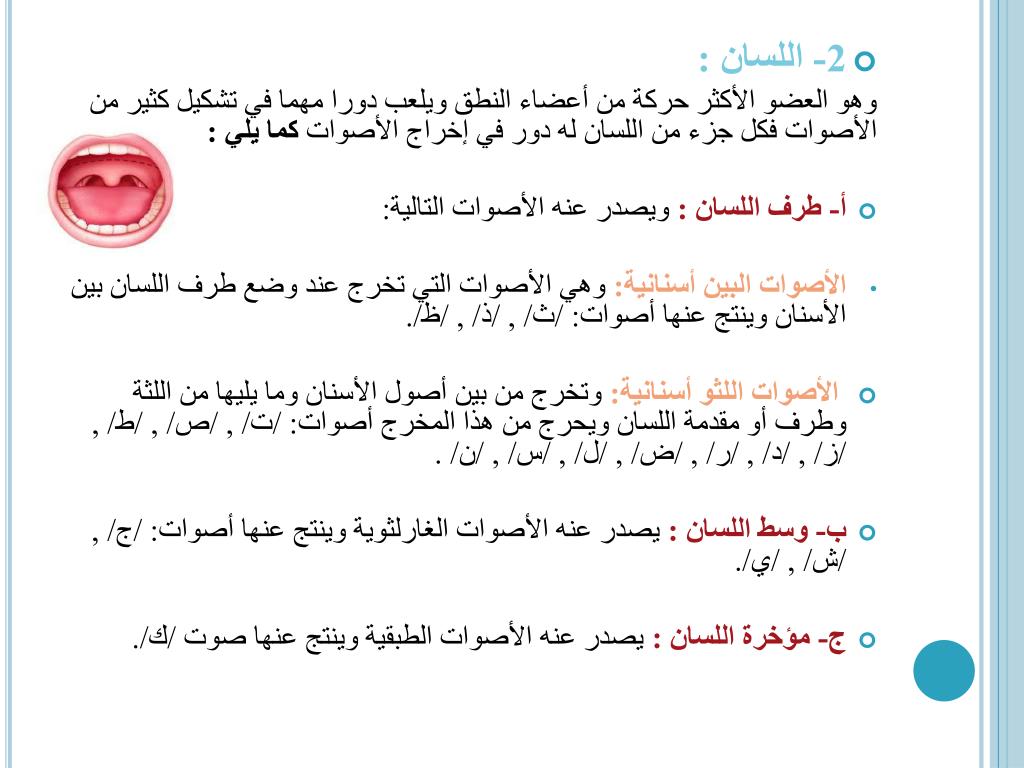 2- اللسان :
وهو العضو الأكثر حركة من أعضاء النطق ويلعب دورا مهما في تشكيل كثير من الأصوات فكل جزء من اللسان له دور في إخراج الأصوات كما يلي :

أ- طرف اللسان : ويصدر عنه الأصوات التالية:

الأصوات البين أسنانية: وهي الأصوات التي تخرج عند وضع طرف اللسان بين الأسنان وينتج عنها أصوات: /ث/ , /ذ/ , /ظ/.

الأصوات اللثو أسنانية: وتخرج من بين أصول الأسنان وما يليها من اللثة وطرف أو مقدمة اللسان ويحرج من هذا المخرج أصوات: /ت/ , /ص/ , /ط/ , /ز/ , /د/ , /ر/ , /ض/ , /ل/ , /س/ , /ن/ .

ب- وسط اللسان : يصدر عنه الأصوات الغارلثوية وينتج عنها أصوات: /ج/ , /ش/ , /ي/.

ج- مؤخرة اللسان : يصدر عنه الأصوات الطبقية وينتج عنها صوت /ك/.